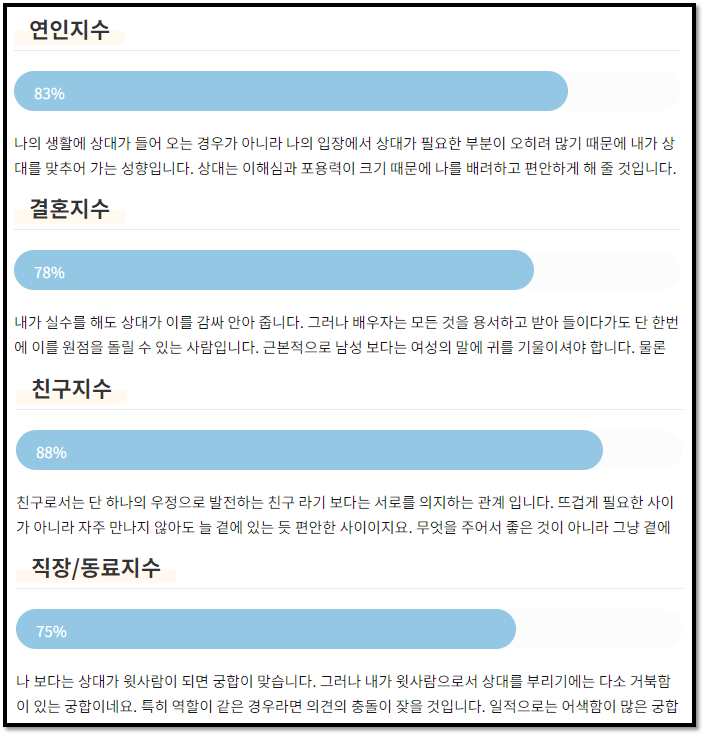 연인지수

83%

나의 생활에 상대가 들어 오는 경우가 아니라 나의 입장에서 상대가 필요한 부분이 오히려 많기 때문에 내가 상대를 맞추어 가는 성향입니다. 상대는 이해심과 포용력이 크기 때문에 나를 배려하고 편안하게 해 줄 것입니다.

결혼지수

78%

내가 실수를 해도 상대가 이를 감싸 안아 줍니다. 그러나 배우자는 모든 것을 용서하고 받아 들이다가도 단 한번에 이를 원점을 돌릴 수 있는 사람입니다. 근본적으로 남성 보다는 여성의 말에 귀를 기울이셔야 합니다. 물론

친구지수

88%

친구로서는 단 하나의 우정으로 발전하는 친구 라기 보다는 서로를 의지하는 관계 입니다. 뜨겁게 필요한 사이가 아니라 자주 만나지 않아도 늘 곁에 있는 듯 편안한 사이이지요. 무엇을 주어서 좋은 것이 아니라 그냥 곁에

직장/동료지수

75%

나 보다는 상대가 윗사람이 되면 궁합이 맞습니다. 그러나 내가 윗사람으로서 상대를 부리기에는 다소 거북함이 있는 궁합이네요. 특히 역할이 같은 경우라면 의견의 충돌이 잦을 것입니다. 일적으로는 어색함이 많은 궁합